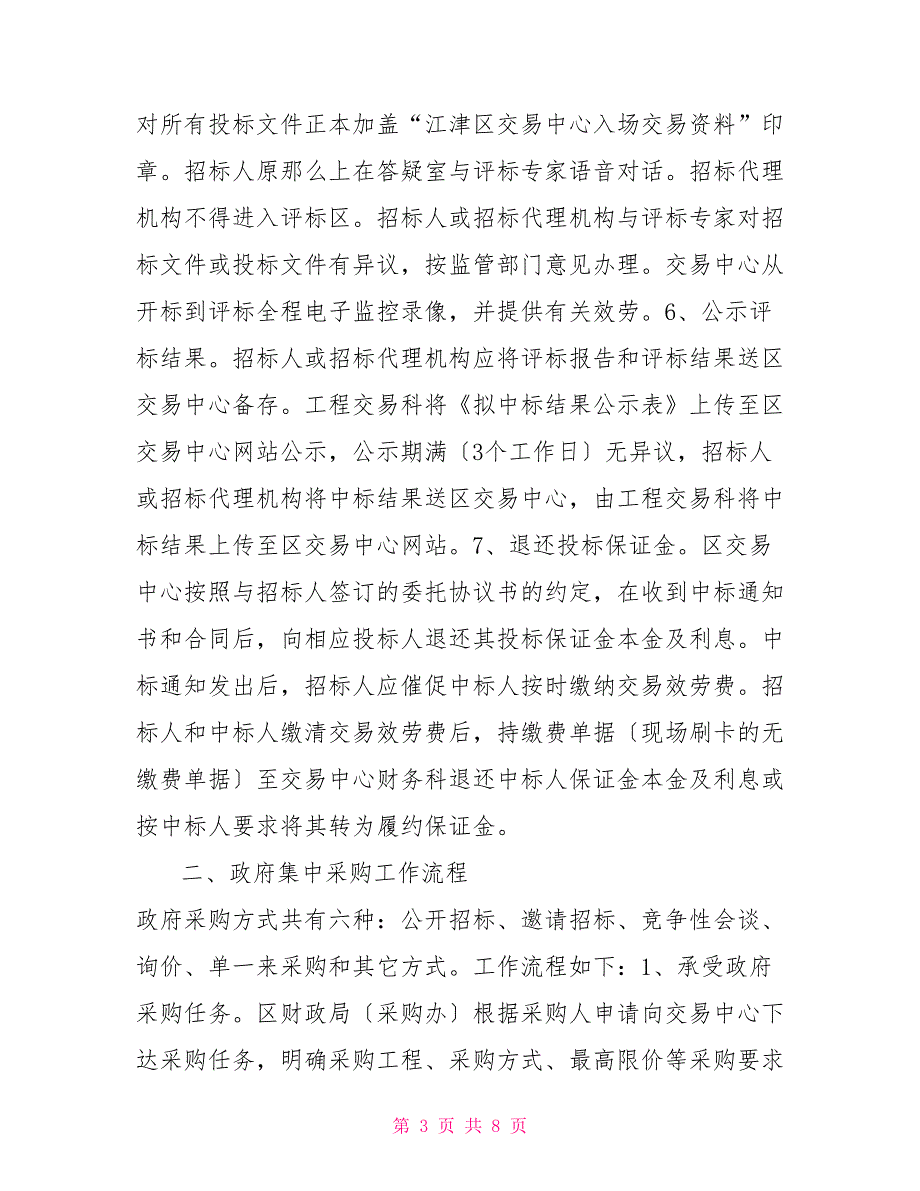 对所有投标文件正本加盖“江津区交易中心入场交易资料”印章。招标人原那么上在答疑室与评标专家语音对话。招标代理机构不得进入评标区。招标人或招标代理机构与评标专家对招标文件或投标文件有异议，按监管部门意见办理。交易中心从开标到评标全程电子监控录像，并提供有关效劳。6、公示评标结果。招标人或招标代理机构应将评标报告和评标结果送区交易中心备存。工程交易科将《拟中标结果公示表》上传至区交易中心网站公示，公示期满〔3个工作日〕无异议，招标人或招标代理机构将中标结果送区交易中心，由工程交易科将中标结果上传至区交易中心网站。7、退还投标保证金。区交易中心按照与招标人签订的委托协议书的约定，在收到中标通知书和合同后，向相应投标人退还其投标保证金本金及利息。中标通知发出后，招标人应催促中标人按时缴纳交易效劳费。招标人和中标人缴清交易效劳费后，持缴费单据〔现场刷卡的无缴费单据〕至交易中心财务科退还中标人保证金本金及利息或按中标人要求将其转为履约保证金。

二、政府集中采购工作流程

政府采购方式共有六种：公开招标、邀请招标、竞争性会谈、询价、单一来采购和其它方式。工作流程如下：1、承受政府采购任务。区财政局〔采购办〕根据采购人申请向交易中心下达采购任务，明确采购工程、采购方式、最高限价等采购要求

第 3 页 共 8 页